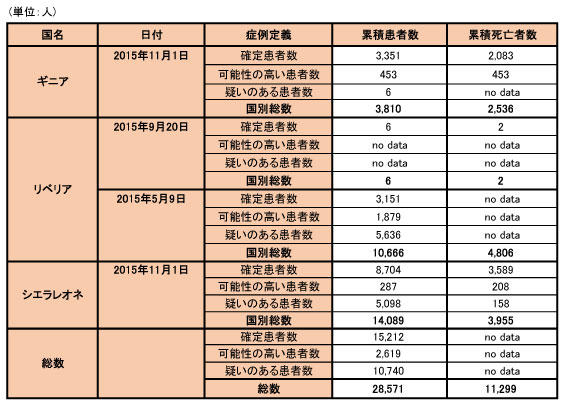 （単位：人）

| 国名 | 日付 | 症例定義 | 累積患者数 | 累積死亡者数 |
|---|---|---|---|---|
| ギニア | 2015年11月1日 | 確定患者数 | 3,351 | 2,083 |
| | | 可能性の高い患者数 | 453 | 453 |
| | | 疑いのある患者数 | 6 | no data |
| | | 国別総数 | 3,810 | 2,536 |
| リベリア | 2015年9月20日 | 確定患者数 | 6 | 2 |
| | | 可能性の高い患者数 | no data | no data |
| | | 疑いのある患者数 | no data | no data |
| | | 国別総数 | 6 | 2 |
| | 2015年5月9日 | 確定患者数 | 3,151 | no data |
| | | 可能性の高い患者数 | 1,879 | no data |
| | | 疑いのある患者数 | 5,636 | no data |
| | | 国別総数 | 10,666 | 4,806 |
| シエラレオネ | 2015年11月1日 | 確定患者数 | 8,704 | 3,589 |
| | | 可能性の高い患者数 | 287 | 208 |
| | | 疑いのある患者数 | 5,098 | 158 |
| | | 国別総数 | 14,089 | 3,955 |
| 総数 | | 確定患者数 | 15,212 | no data |
| | | 可能性の高い患者数 | 2,619 | no data |
| | | 疑いのある患者数 | 10,740 | no data |
| | | 総数 | 28,571 | 11,299 |